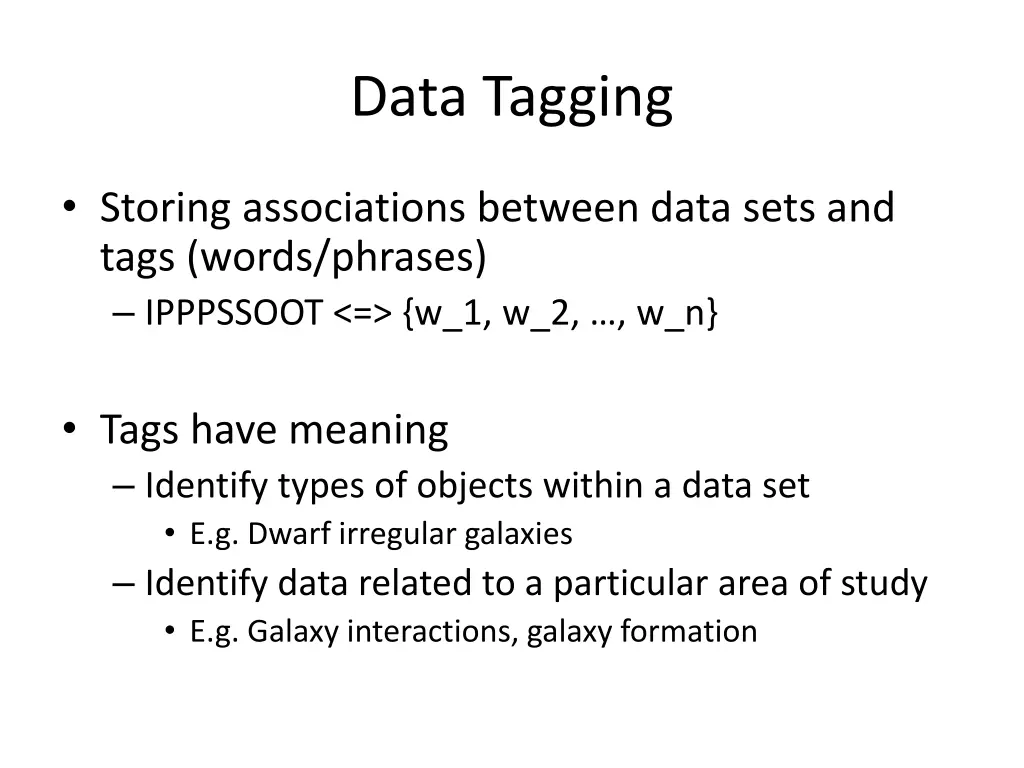 Data Tagging

• Storing associations between data sets and tags (words/phrases)
– IPPPSSOOT <=> {w_1, w_2, …, w_n}

• Tags have meaning
– Identify types of objects within a data set
• E.g. Dwarf irregular galaxies
– Identify data related to a particular area of study
• E.g. Galaxy interactions, galaxy formation